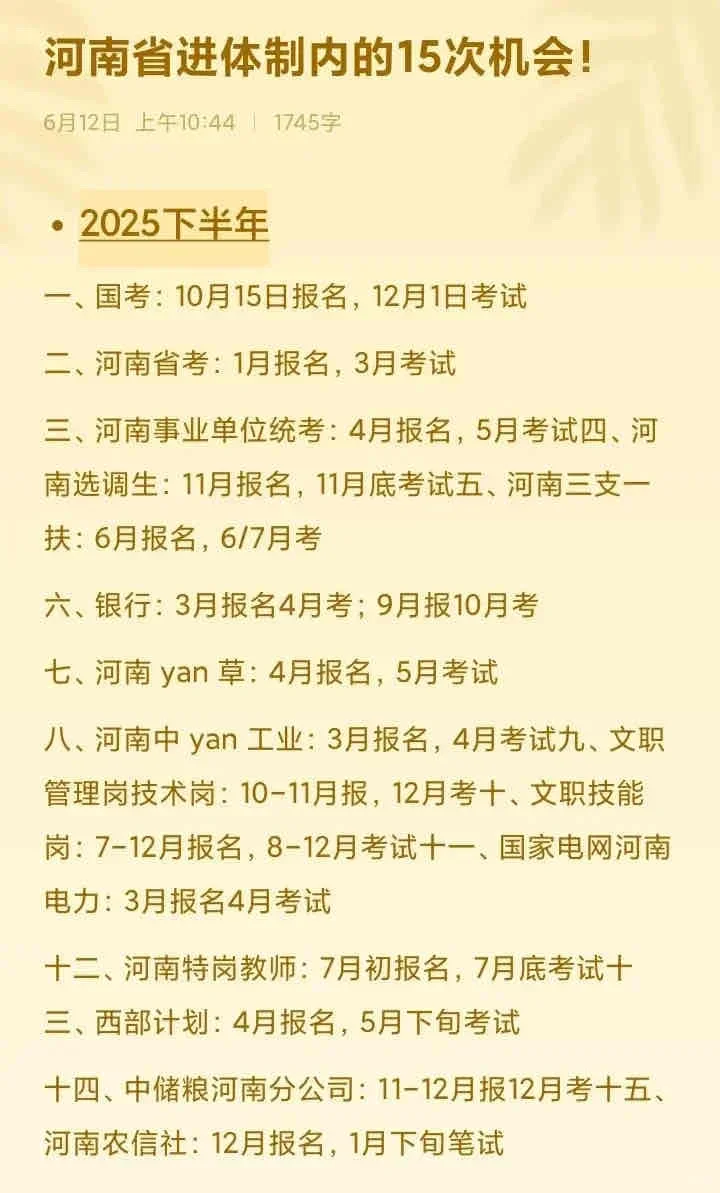 河南省进体制内的15次机会！

6月12日 上午10:44 | 1745字

• 2025下半年

一、国考：10月15日报名，12月1日考试

二、河南省考：1月报名，3月考试

三、河南事业单位统考：4月报名，5月考试四、河南选调生：11月报名，11月底考试五、河南三支一扶：6月报名，6/7月考

六、银行：3月报名4月考；9月报10月考

七、河南 yan 草：4月报名，5月考试

八、河南中 yan 工业：3月报名，4月考试九、文职管理岗技术岗：10-11月报，12月考十、文职技能岗：7-12月报名，8-12月考试十一、国家电网河南电力：3月报名4月考试

十二、河南特岗教师：7月初报名，7月底考试十三、西部计划：4月报名，5月下旬考试

十四、中储粮河南分公司：11-12月报12月考十五、河南农信社：12月报名，1月下旬笔试